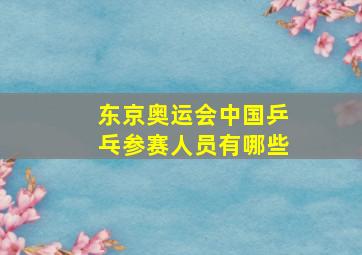 东京奥运会中国乒乓参赛人员有哪些